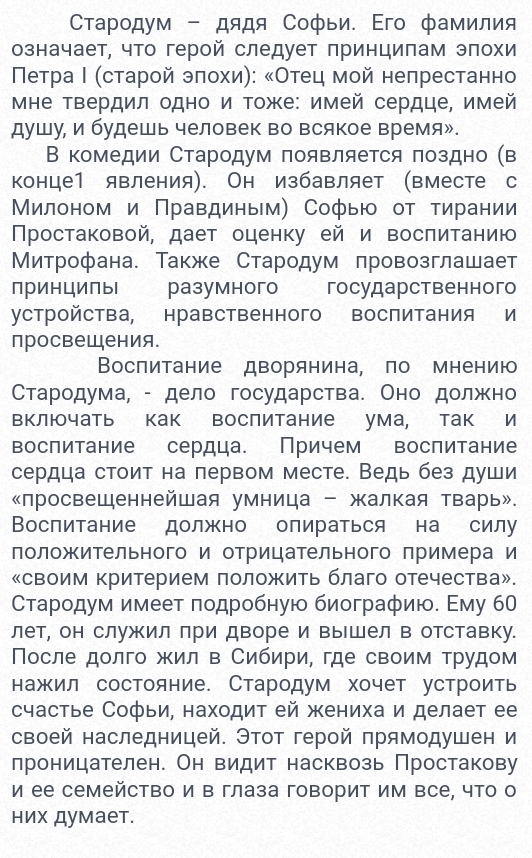 Стародум – дядя Софьи. Его фамилия означает, что герой следует принципам эпохи Петра I (старой эпохи): «Отец мой непрестанно мне твердил одно и тоже: имей сердце, имей душу, и будешь человек во всякое время».

В комедии Стародум появляется поздно (в конце1 явления). Он избавляет (вместе с Милоном и Правдиным) Софью от тирании Простаковой, дает оценку ей и воспитанию Митрофана. Также Стародум провозглашает принципы разумного государственного устройства, нравственного воспитания и просвещения.

Воспитание дворянина, по мнению Стародума, - дело государства. Оно должно включать как воспитание ума, так и воспитание сердца. Причем воспитание сердца стоит на первом месте. Ведь без души «просвещеннейшая умница – жалкая тварь». Воспитание должно опираться на силу положительного и отрицательного примера и «своим критерием положить благо отечества». Стародум имеет подробную биографию. Ему 60 лет, он служил при дворе и вышел в отставку. После долго жил в Сибири, где своим трудом нажил состояние. Стародум хочет устроить счастье Софьи, находит ей жениха и делает ее своей наследницей. Этот герой прямодушен и проницателен. Он видит насквозь Простакову и ее семейство и в глаза говорит им все, что о них думает.